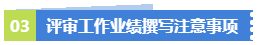 03 评审工作业绩撰写注意事项